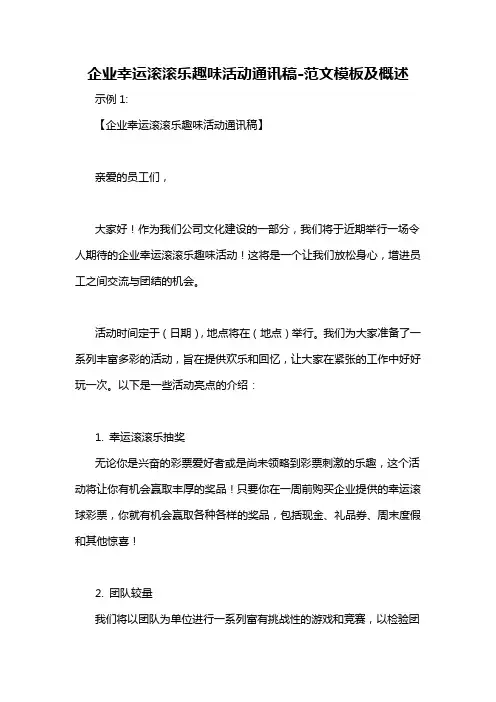 企业幸运滚滚乐趣味活动通讯稿-范文模板及概述

示例 1:

【企业幸运滚滚乐趣味活动通讯稿】

亲爱的员工们，

大家好！作为我们公司文化建设的一部分，我们将于近期举行一场令人期待的企业幸运滚滚乐趣味活动！这将是一个让我们放松身心，增进员工之间交流与团结的机会。

活动时间定于（日期），地点将在（地点）举行。我们为大家准备了一系列丰富多彩的活动，旨在提供欢乐和回忆，让大家在紧张的工作中好好玩一次。以下是一些活动亮点的介绍：

1. 幸运滚滚乐抽奖

无论你是兴奋的彩票爱好者或是尚未领略到彩票刺激的乐趣，这个活动将让你有机会赢取丰厚的奖品！只要你在一周前购买企业提供的幸运滚球彩票，你就有机会赢取各种各样的奖品，包括现金、礼品券、周末度假和其他惊喜！

2. 团队较量

我们将以团队为单位进行一系列富有挑战性的游戏和竞赛，以检验团